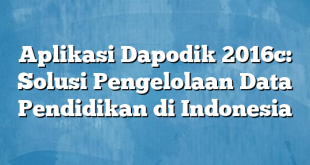 Aplikasi Dapodik 2016c: Solusi Pengelolaan Data Pendidikan di Indonesia